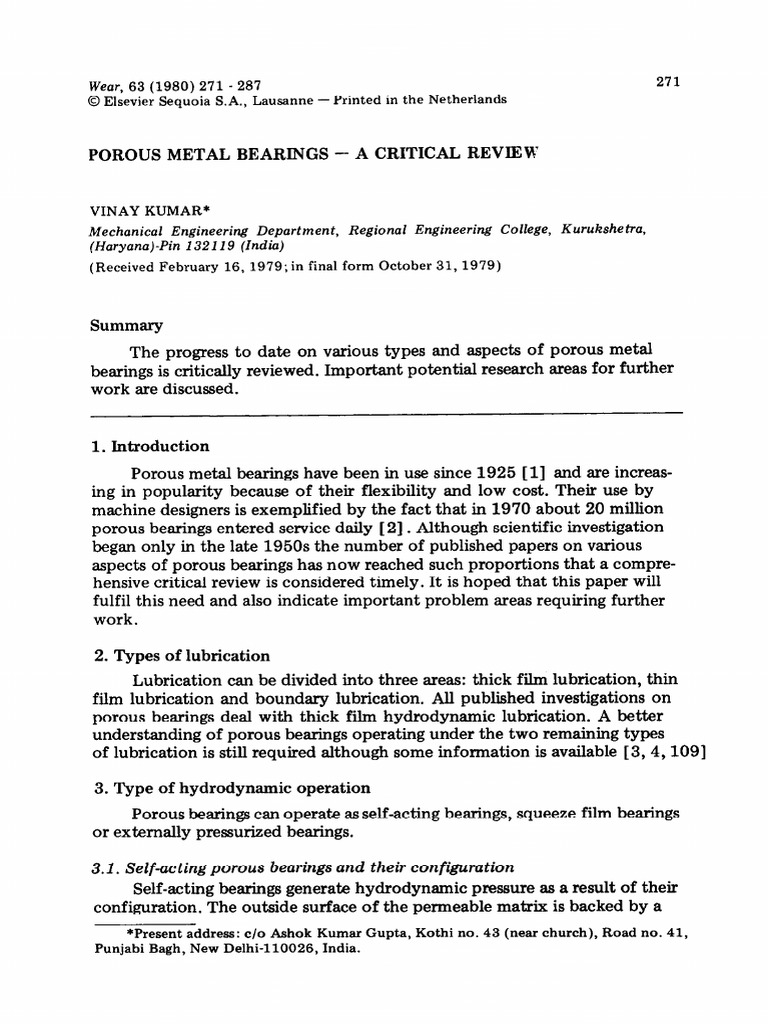 Wear, 63 (1980) 271 - 287
© Elsevier Sequoia S.A., Lausanne — Printed in the Netherlands

271

POROUS METAL BEARINGS — A CRITICAL REVIEW

VINAY KUMAR*

Mechanical Engineering Department, Regional Engineering College, Kurukshetra, (Haryana)-Pin 132119 (India)

(Received February 16, 1979; in final form October 31, 1979)

Summary

The progress to date on various types and aspects of porous metal bearings is critically reviewed. Important potential research areas for further work are discussed.

1. Introduction

Porous metal bearings have been in use since 1925 [1] and are increasing in popularity because of their flexibility and low cost. Their use by machine designers is exemplified by the fact that in 1970 about 20 million porous bearings entered service daily [2]. Although scientific investigation began only in the late 1950s the number of published papers on various aspects of porous bearings has now reached such proportions that a comprehensive critical review is considered timely. It is hoped that this paper will fulfil this need and also indicate important problem areas requiring further work.

2. Types of lubrication

Lubrication can be divided into three areas: thick film lubrication, thin film lubrication and boundary lubrication. All published investigations on porous bearings deal with thick film hydrodynamic lubrication. A better understanding of porous bearings operating under the two remaining types of lubrication is still required although some information is available [3, 4, 109]

3. Type of hydrodynamic operation

Porous bearings can operate as self-acting bearings, squeeze film bearings or externally pressurized bearings.

3.1. Self-acting porous bearings and their configuration

Self-acting bearings generate hydrodynamic pressure as a result of their configuration. The outside surface of the permeable matrix is backed by a

*Present address: c/o Ashok Kumar Gupta, Kothi no. 43 (near church), Road no. 41, Punjabi Bagh, New Delhi-110026, India.